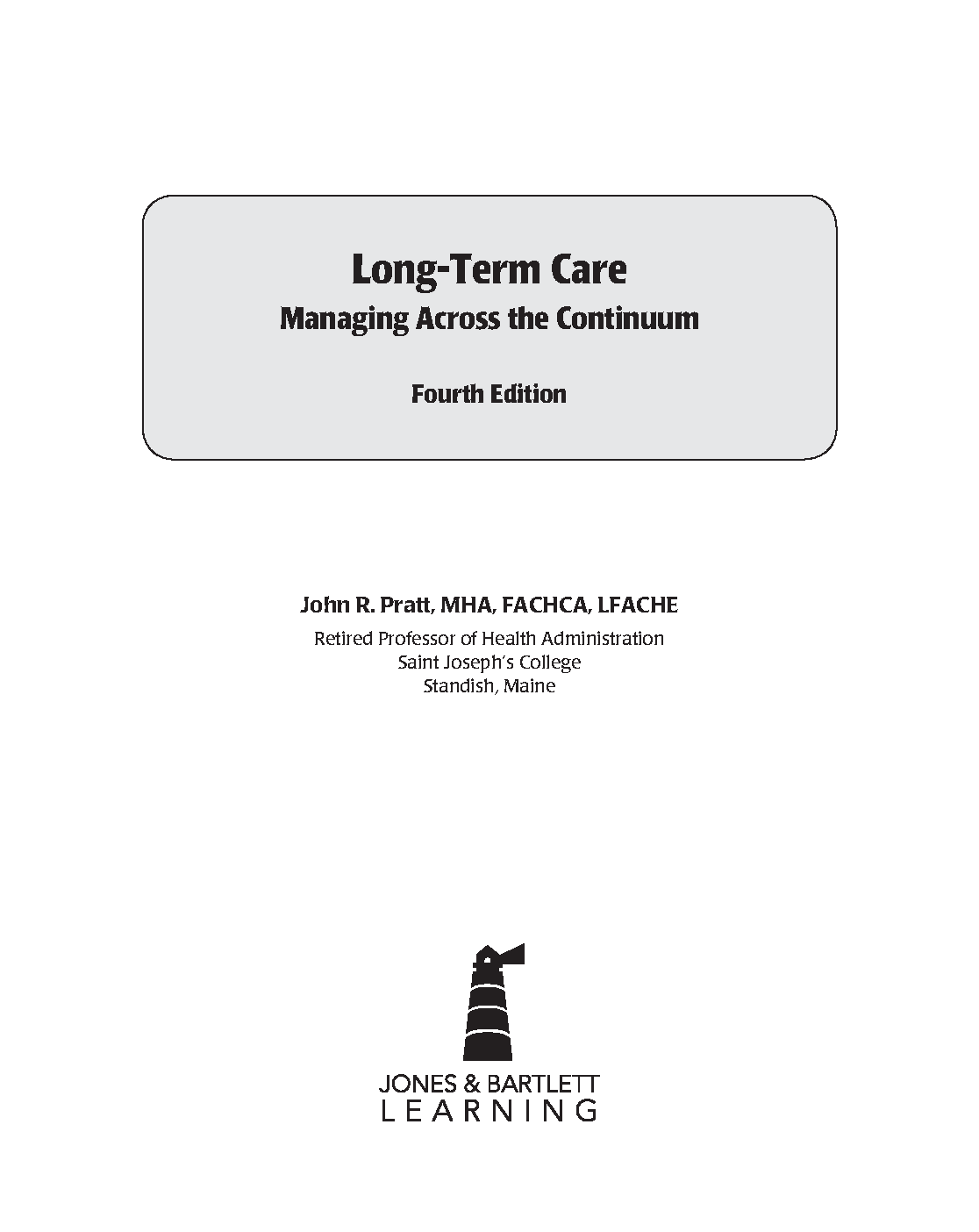 Long-Term Care
Managing Across the Continuum

Fourth Edition

John R. Pratt, MHA, FACHCA, LFACHE
Retired Professor of Health Administration
Saint Joseph's College
Standish, Maine

JONES & BARTLETT
LEARNING